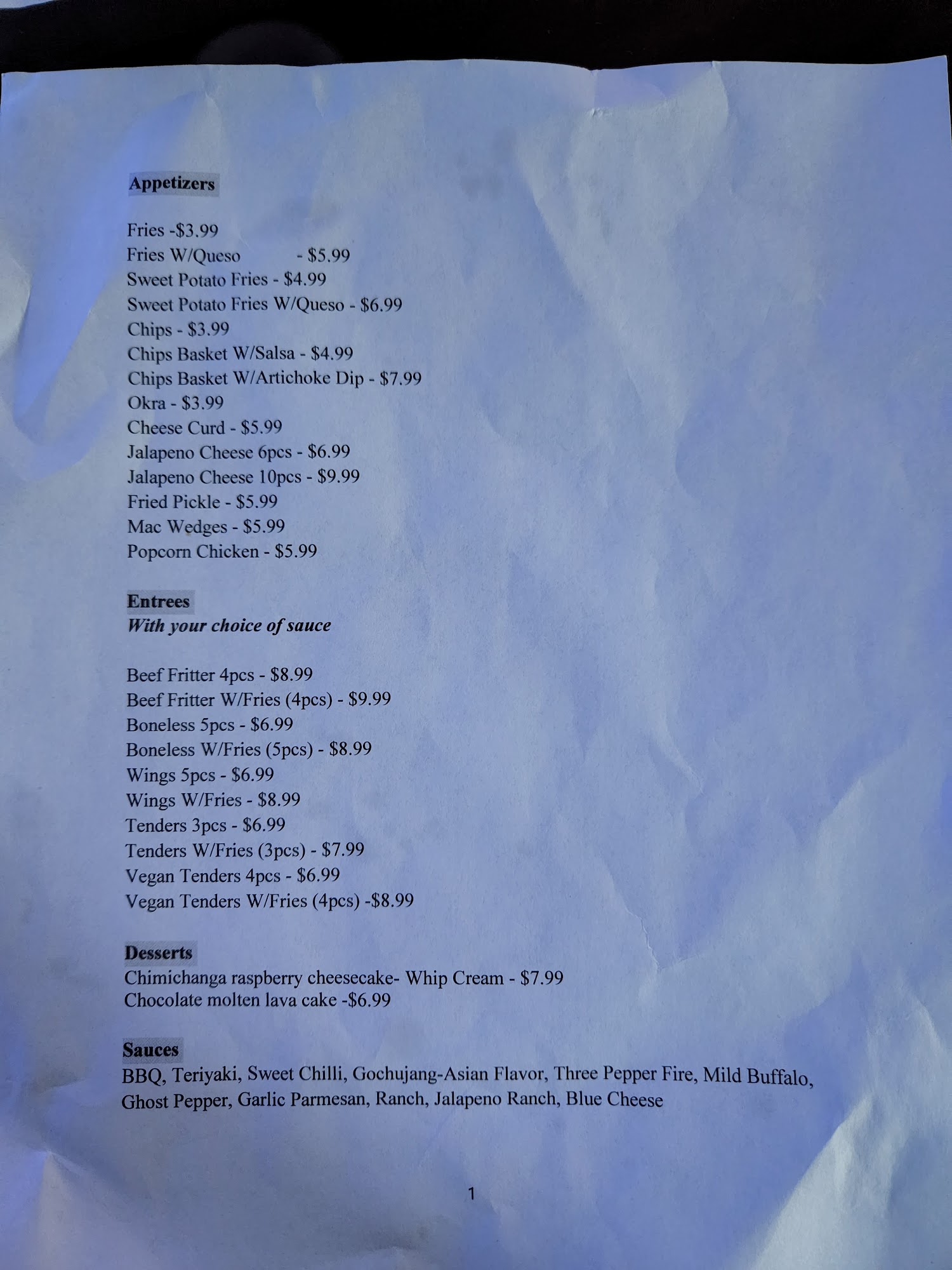 Appetizers

Fries -$3.99
Fries W/Queso - $5.99
Sweet Potato Fries - $4.99
Sweet Potato Fries W/Queso - $6.99
Chips - $3.99
Chips Basket W/Salsa - $4.99
Chips Basket W/Artichoke Dip - $7.99
Okra - $3.99
Cheese Curd - $5.99
Jalapeno Cheese 6pcs - $6.99
Jalapeno Cheese 10pcs - $9.99
Fried Pickle - $5.99
Mac Wedges - $5.99
Popcorn Chicken - $5.99

Entrees
With your choice of sauce

Beef Fritter 4pcs - $8.99
Beef Fritter W/Fries (4pcs) - $9.99
Boneless 5pcs - $6.99
Boneless W/Fries (5pcs) - $8.99
Wings 5pcs - $6.99
Wings W/Fries - $8.99
Tenders 3pcs - $6.99
Tenders W/Fries (3pcs) - $7.99
Vegan Tenders 4pcs - $6.99
Vegan Tenders W/Fries (4pcs) -$8.99

Desserts
Chimichanga raspberry cheesecake- Whip Cream - $7.99
Chocolate molten lava cake -$6.99

Sauces
BBQ, Teriyaki, Sweet Chilli, Gochujang-Asian Flavor, Three Pepper Fire, Mild Buffalo, Ghost Pepper, Garlic Parmesan, Ranch, Jalapeno Ranch, Blue Cheese

1